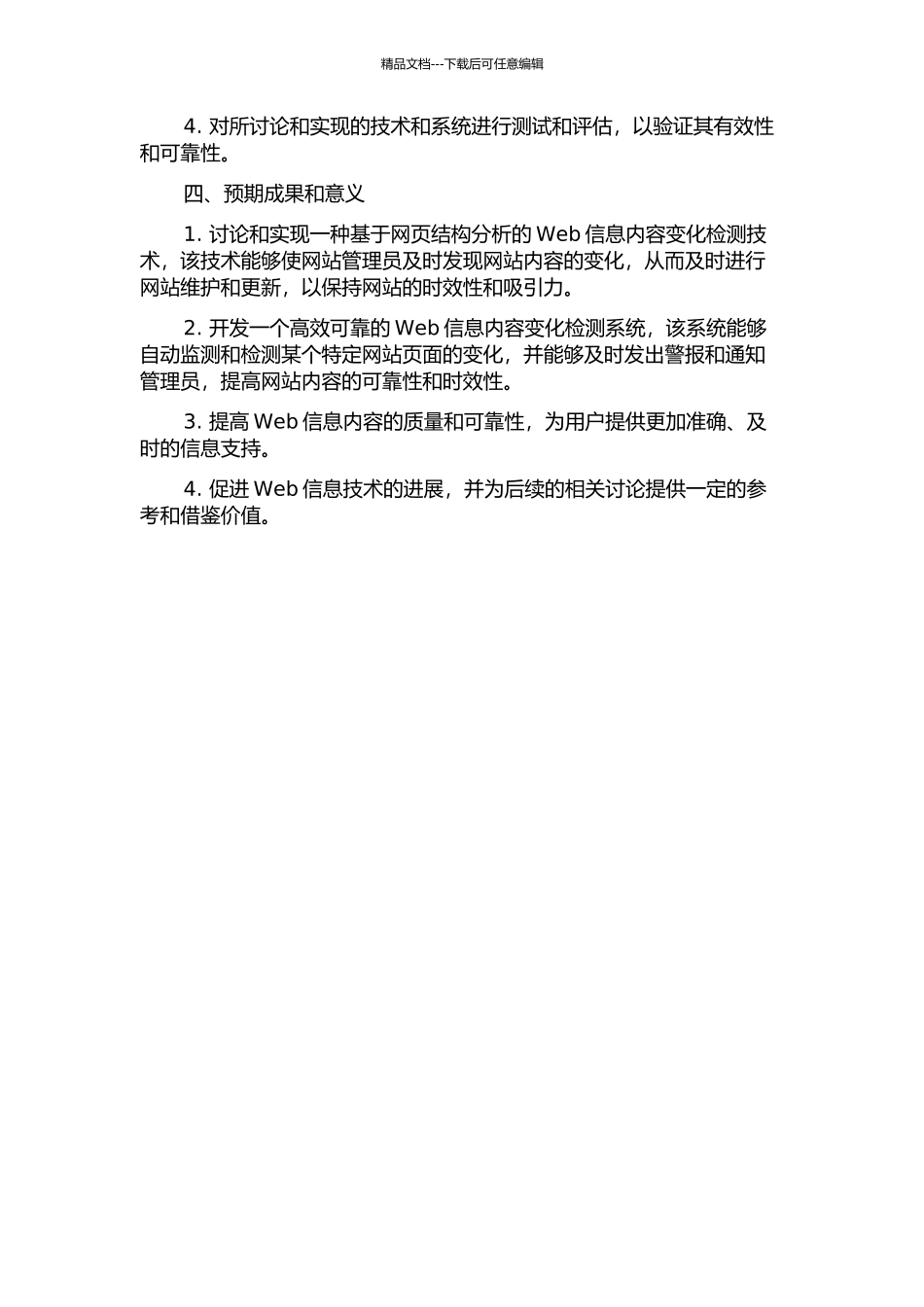 精品文档---下载后可任意编辑

4. 对所讨论和实现的技术和系统进行测试和评估，以验证其有效性和可靠性。

四、预期成果和意义

1. 讨论和实现一种基于网页结构分析的 Web 信息内容变化检测技术，该技术能够使网站管理员及时发现网站内容的变化，从而及时进行网站维护和更新，以保持网站的时效性和吸引力。

2. 开发一个高效可靠的 Web 信息内容变化检测系统，该系统能够自动监测和检测某个特定网站页面的变化，并能够及时发出警报和通知管理员，提高网站内容的可靠性和时效性。

3. 提高 Web 信息内容的质量和可靠性，为用户提供更加准确、及时的信息支持。

4. 促进 Web 信息技术的进展，并为后续的相关讨论提供一定的参考和借鉴价值。